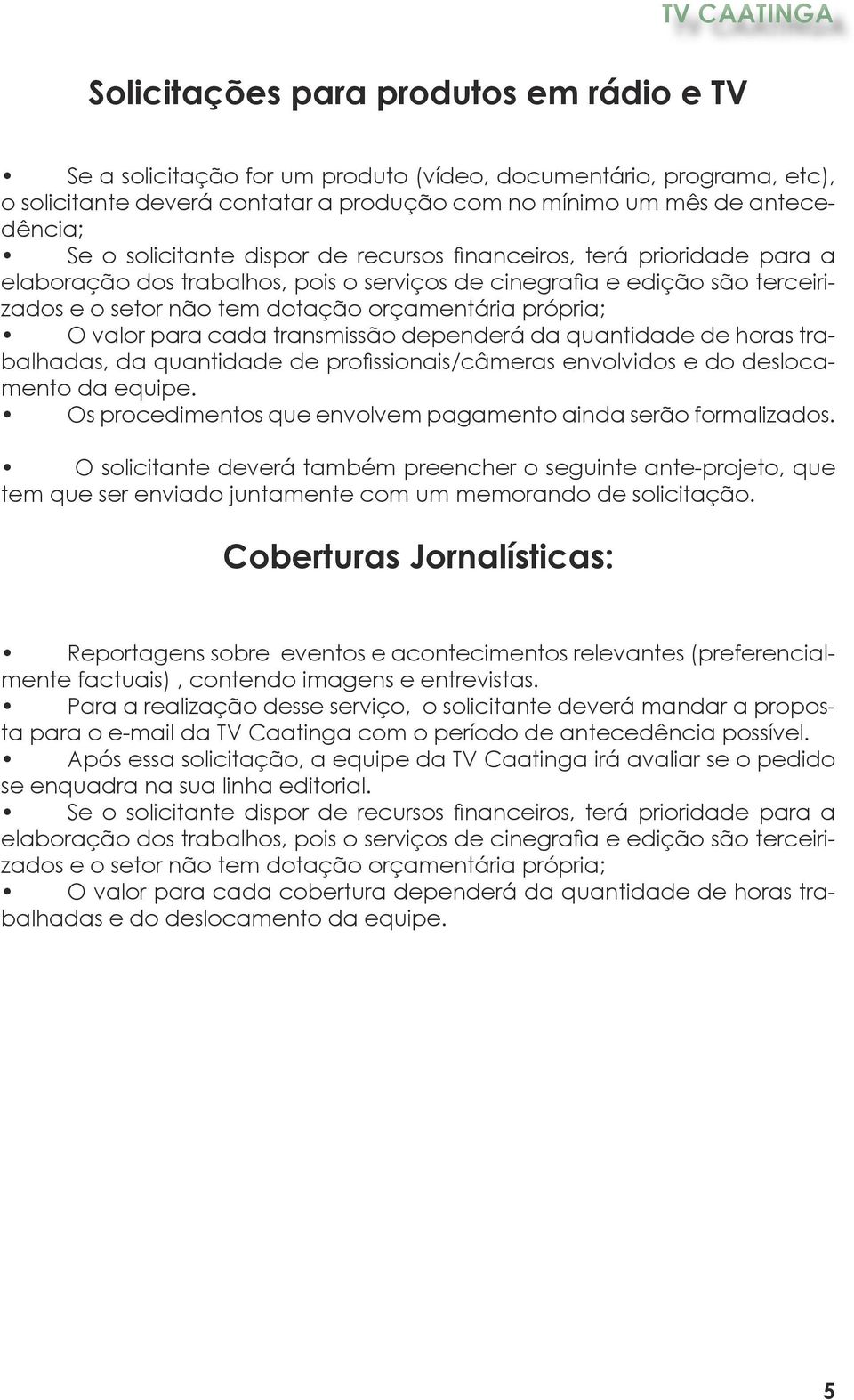 TV CAATINGA

Solicitações para produtos em rádio e TV

• Se a solicitação for um produto (vídeo, documentário, programa, etc), o solicitante deverá contatar a produção com no mínimo um mês de antecedência;
• Se o solicitante dispor de recursos financeiros, terá prioridade para a elaboração dos trabalhos, pois o serviços de cinegrafia e edição são terceirizados e o setor não tem dotação orçamentária própria;
• O valor para cada transmissão dependerá da quantidade de horas trabalhadas, da quantidade de profissionais/câmeras envolvidos e do deslocamento da equipe.
• Os procedimentos que envolvem pagamento ainda serão formalizados.

• O solicitante deverá também preencher o seguinte ante-projeto, que tem que ser enviado juntamente com um memorando de solicitação.

Coberturas Jornalísticas:

• Reportagens sobre eventos e acontecimentos relevantes (preferencialmente factuais) , contendo imagens e entrevistas.
• Para a realização desse serviço, o solicitante deverá mandar a proposta para o e-mail da TV Caatinga com o período de antecedência possível.
• Após essa solicitação, a equipe da TV Caatinga irá avaliar se o pedido se enquadra na sua linha editorial.
• Se o solicitante dispor de recursos financeiros, terá prioridade para a elaboração dos trabalhos, pois o serviços de cinegrafia e edição são terceirizados e o setor não tem dotação orçamentária própria;
• O valor para cada cobertura dependerá da quantidade de horas trabalhadas e do deslocamento da equipe.

5